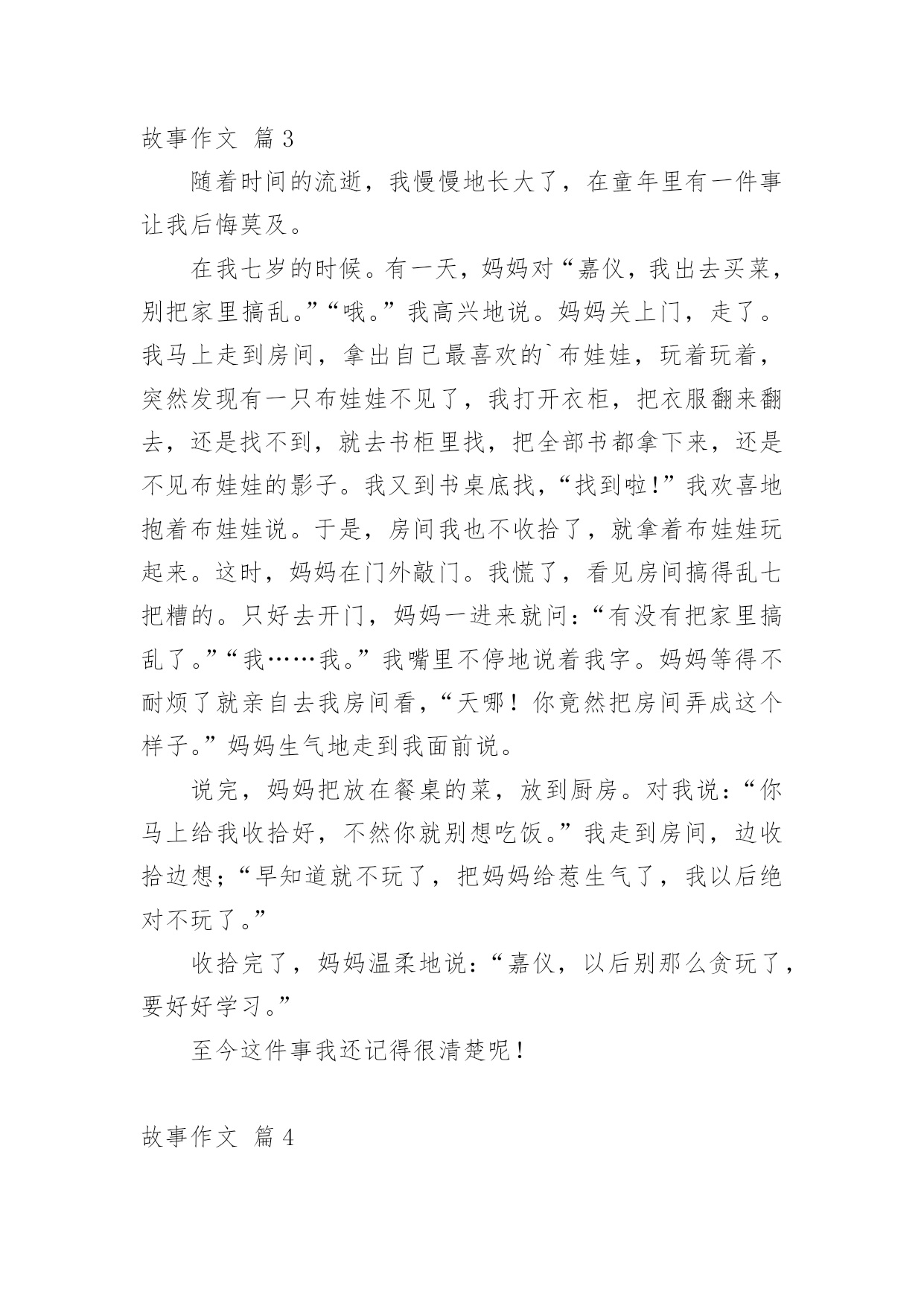 故事作文 篇3

随着时间的流逝，我慢慢地长大了，在童年里有一件事让我后悔莫及。

在我七岁的时候。有一天，妈妈对“嘉仪，我出去买菜，别把家里搞乱。”“哦。”我高兴地说。妈妈关上门，走了。我马上走到房间，拿出自己最喜欢的`布娃娃，玩着玩着，突然发现有一只布娃娃不见了，我打开衣柜，把衣服翻来翻去，还是找不到，就去书柜里找，把全部书都拿下来，还是不见布娃娃的影子。我又到书桌底找，“找到啦!”我欢喜地抱着布娃娃说。于是，房间我也不收拾了，就拿着布娃娃玩起来。这时，妈妈在门外敲门。我慌了，看见房间搞得乱七把糟的。只好去开门，妈妈一进来就问：“有没有把家里搞乱了。”“我……我。”我嘴里不停地说着我字。妈妈等得不耐烦了就亲自去我房间看，“天哪！你竟然把房间弄成这个样子。”妈妈生气地走到我面前说。

说完，妈妈把放在餐桌的菜，放到厨房。对我说：“你马上给我收拾好，不然你就别想吃饭。”我走到房间，边收拾边想；“早知道就不玩了，把妈妈给惹生气了，我以后绝对不玩了。”

收拾完了，妈妈温柔地说：“嘉仪，以后别那么贪玩了，要好好学习。”

至今这件事我还记得很清楚呢！

故事作文 篇4